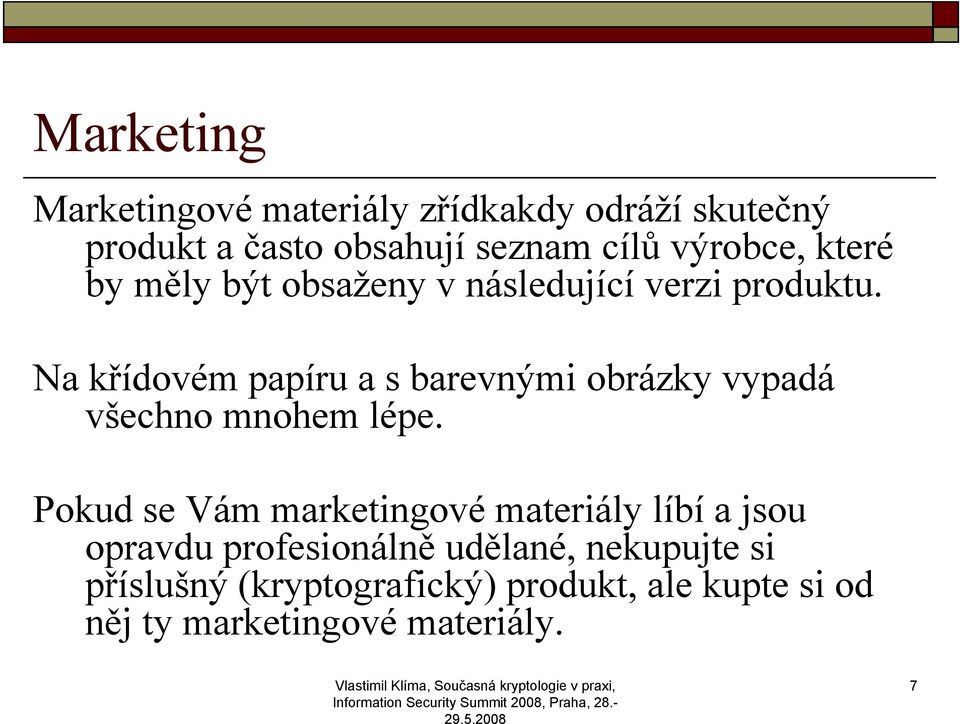 Marketing

Marketingové materiály zřídkakdy odráží skutečný produkt a často obsahují seznam cílů výrobce, které by měly být obsaženy v následující verzi produktu.

Na křídovém papíru a s barevnými obrázky vypadá všechno mnohem lépe.

Pokud se Vám marketingové materiály líbí a jsou opravdu profesionálně udělané, nekupujte si příslušný (kryptografický) produkt, ale kupte si od něj ty marketingové materiály.

Vlastimil Klíma, Současná kryptologie v praxi, Information Security Summit 2008, Praha, 28.-29.5.2008

7